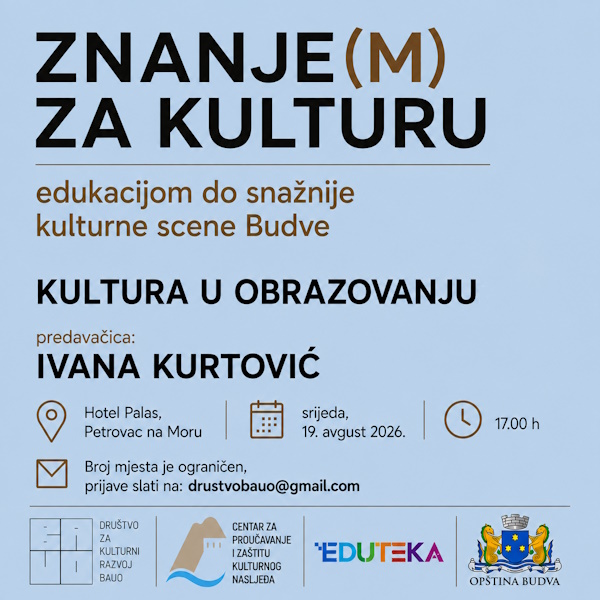 ZNANJE(M) ZA KULTURU

edukacijom do snažnije kulturne scene Budve

KULTURA U OBRAZOVANJU

predavačica:
IVANA KURTOVIĆ

Hotel Palas, Petrovac na Moru

srijeda, 19. avgust 2026.

17.00 h

Broj mjesta je ograničen, prijave slati na: drustvobauo@gmail.com

DRUŠTVO ZA KULTURNI RAZVOJ BAUO

CENTAR ZA PROUČAVANJE I ZAŠTITU KULTURNOG NASLJEĐA

EDUTEKA

OPŠTINA BUDVA